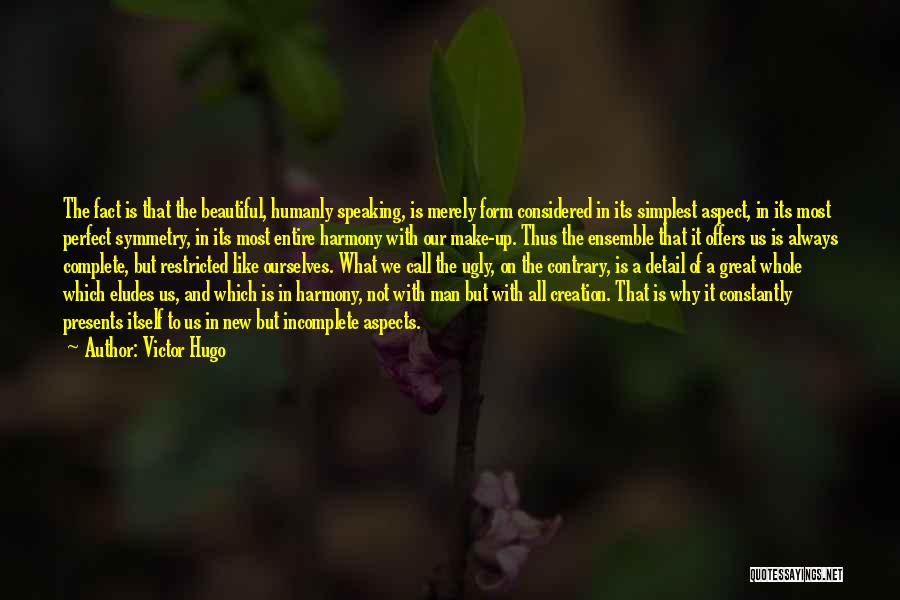 The fact is that the beautiful, humanly speaking, is merely form considered in its simplest aspect, in its most perfect symmetry, in its most entire harmony with our make-up. Thus the ensemble that it offers us is always complete, but restricted like ourselves. What we call the ugly, on the contrary, is a detail of a great whole which eludes us, and which is in harmony, not with man but with all creation. That is why it constantly presents itself to us in new but incomplete aspects.
— Author: Victor Hugo

QUOTESSAYINGS.NET